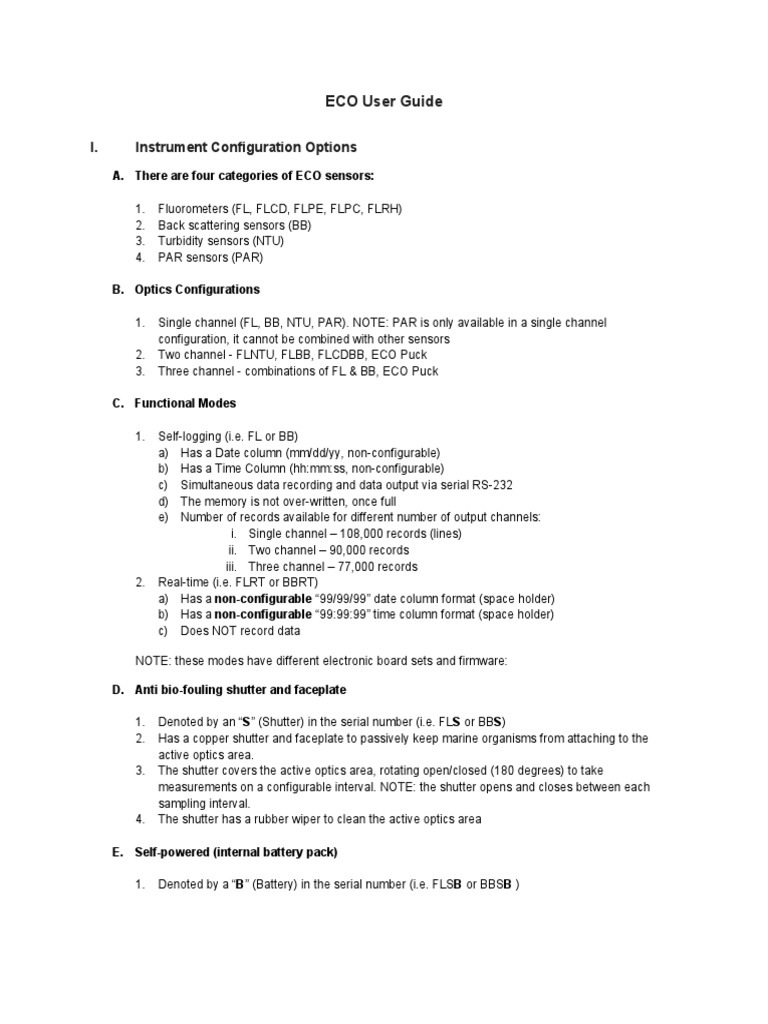 ECO User Guide

I. Instrument Configuration Options

A. There are four categories of ECO sensors:

1. Fluorometers (FL, FLCD, FLPE, FLPC, FLRH)
2. Back scattering sensors (BB)
3. Turbidity sensors (NTU)
4. PAR sensors (PAR)

B. Optics Configurations

1. Single channel (FL, BB, NTU, PAR). NOTE: PAR is only available in a single channel configuration, it cannot be combined with other sensors
2. Two channel - FLNTU, FLBB, FLCDBB, ECO Puck
3. Three channel - combinations of FL & BB, ECO Puck

C. Functional Modes

1. Self-logging (i.e. FL or BB)
a) Has a Date column (mm/dd/yy, non-configurable)
b) Has a Time Column (hh:mm:ss, non-configurable)
c) Simultaneous data recording and data output via serial RS-232
d) The memory is not over-written, once full
e) Number of records available for different number of output channels:
i. Single channel – 108,000 records (lines)
ii. Two channel – 90,000 records
iii. Three channel – 77,000 records
2. Real-time (i.e. FLRT or BBRT)
a) Has a non-configurable "99/99/99" date column format (space holder)
b) Has a non-configurable "99:99:99" time column format (space holder)
c) Does NOT record data

NOTE: these modes have different electronic board sets and firmware:

D. Anti bio-fouling shutter and faceplate

1. Denoted by an "S" (Shutter) in the serial number (i.e. FLS or BBS)
2. Has a copper shutter and faceplate to passively keep marine organisms from attaching to the active optics area.
3. The shutter covers the active optics area, rotating open/closed (180 degrees) to take measurements on a configurable interval. NOTE: the shutter opens and closes between each sampling interval.
4. The shutter has a rubber wiper to clean the active optics area

E. Self-powered (internal battery pack)

1. Denoted by a "B" (Battery) in the serial number (i.e. FLSB or BBSB )